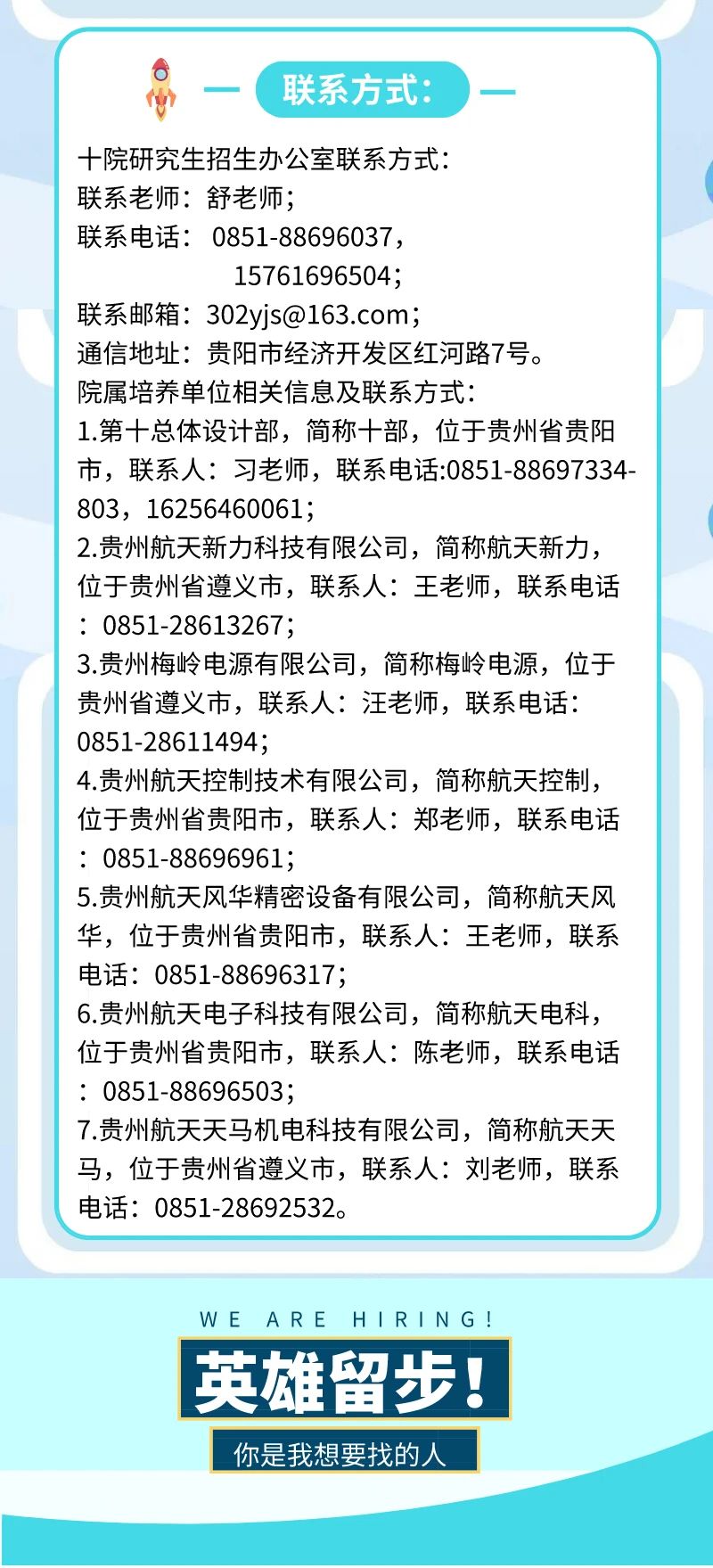 联系方式:

十院研究生招生办公室联系方式:
联系老师:舒老师;
联系电话: 0851-88696037,
15761696504;
联系邮箱:302yjs@163.com;
通信地址:贵阳市经济开发区红河路7号。
院属培养单位相关信息及联系方式:
1.第十总体设计部,简称十部,位于贵州省贵阳市,联系人:习老师,联系电话:0851-88697334-803,16256460061;
2.贵州航天新力科技有限公司,简称航天新力,位于贵州省遵义市,联系人:王老师,联系电话:0851-28613267;
3.贵州梅岭电源有限公司,简称梅岭电源,位于贵州省遵义市,联系人:汪老师,联系电话:0851-28611494;
4.贵州航天控制技术有限公司,简称航天控制,位于贵州省贵阳市,联系人:郑老师,联系电话:0851-88696961;
5.贵州航天风华精密设备有限公司,简称航天风华,位于贵州省贵阳市,联系人:王老师,联系电话:0851-88696317;
6.贵州航天电子科技有限公司,简称航天电科,位于贵州省贵阳市,联系人:陈老师,联系电话:0851-88696503;
7.贵州航天天马机电科技有限公司,简称航天天马,位于贵州省遵义市,联系人:刘老师,联系电话:0851-28692532。

WE ARE HIRING!
英雄留步!
你是我想要找的人